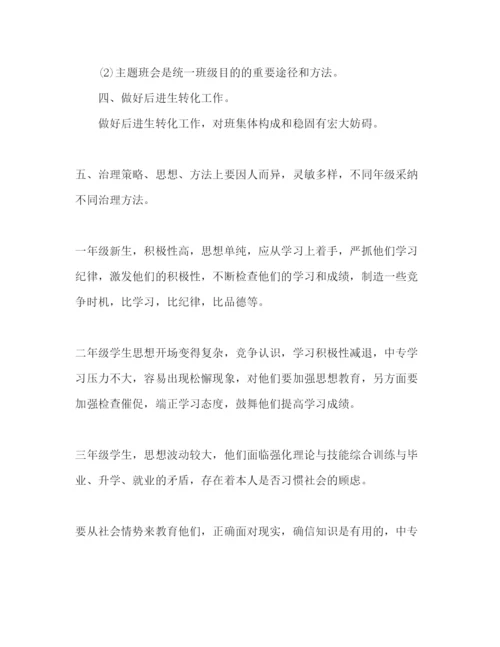 ⑵主题班会是统一班级目的的重要途径和方法。

四、做好后进生转化工作。

做好后进生转化工作，对班集体构成和稳固有宏大妨碍。

五、治理策略、思想、方法上要因人而异，灵敏多样，不同年级采纳不同治理方法。

一年级新生，积极性高，思想单纯，应从学习上着手，严抓他们学习纪律，激发他们的积极性，不断检查他们的学习和成绩，制造一些竞争时机，比学习，比纪律，比品德等。

二年级学生思想开场变得复杂，竞争认识，学习积极性减退，中专学习压力不大，容易出现松懈现象，对他们要加强思想教育，另方面要加强检查催促，端正学习态度，鼓舞他们提高学习成绩。

三年级学生，思想波动较大，他们面临强化理论与技能综合训练与毕业、升学、就业的矛盾，存在着本人是否习惯社会的顾虑。

要从社会情势来教育他们，正确面对现实，确信知识是有用的，中专